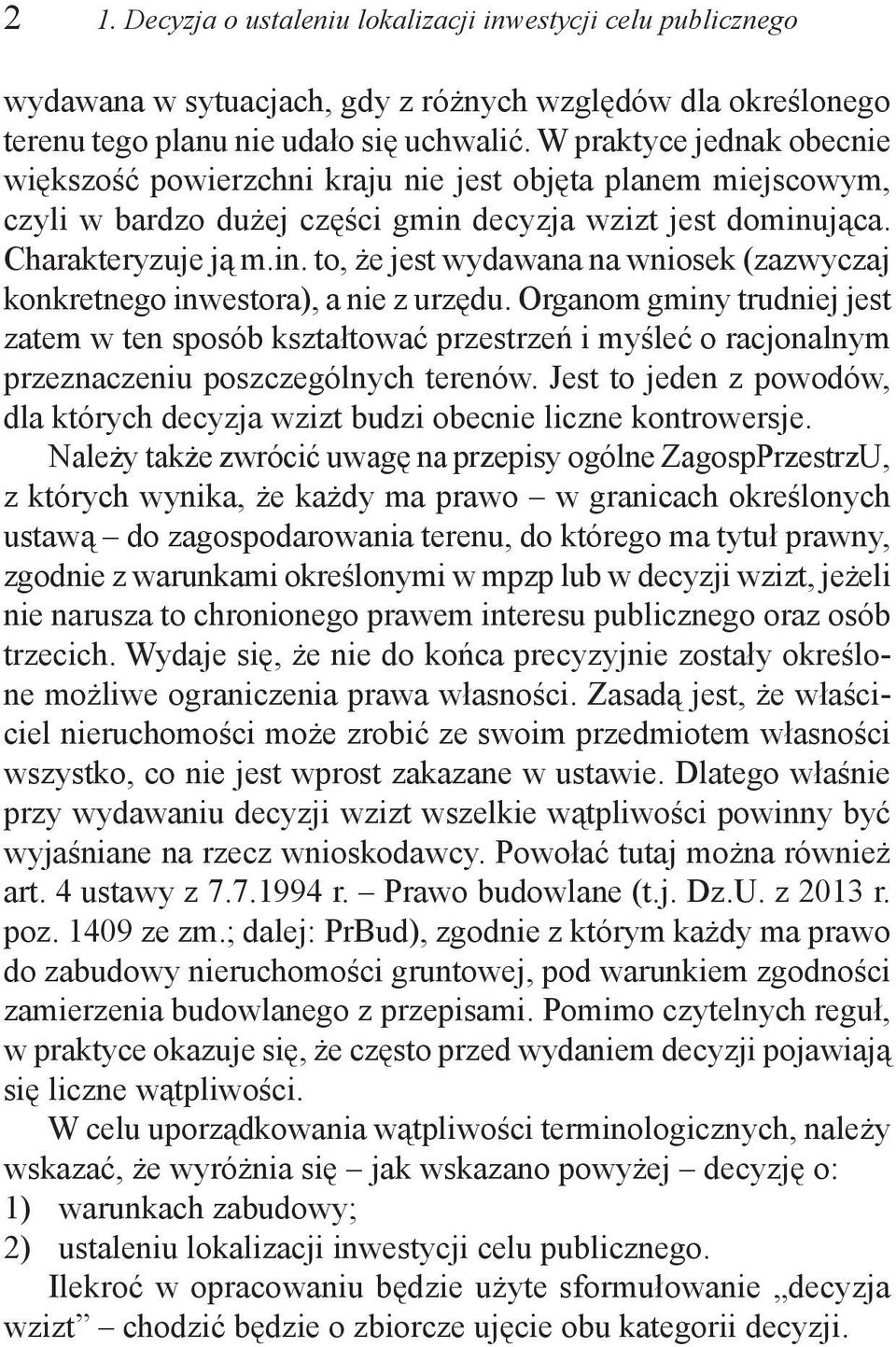 2 1. Decyzja o ustaleniu lokalizacji inwestycji celu publicznego

wydawana w sytuacjach, gdy z różnych względów dla określonego terenu tego planu nie udało się uchwalić. W praktyce jednak obecnie większość powierzchni kraju nie jest objęta planem miejscowym, czyli w bardzo dużej części gmin decyzja wzizt jest dominująca. Charakteryzuje ją m.in. to, że jest wydawana na wniosek (zazwyczaj konkretnego inwestora), a nie z urzędu. Organom gminy trudniej jest zatem w ten sposób kształtować przestrzeń i myśleć o racjonalnym przeznaczeniu poszczególnych terenów. Jest to jeden z powodów, dla których decyzja wzizt budzi obecnie liczne kontrowersje.

Należy także zwrócić uwagę na przepisy ogólne ZagospPrzestrzU, z których wynika, że każdy ma prawo – w granicach określonych ustawą – do zagospodarowania terenu, do którego ma tytuł prawny, zgodnie z warunkami określonymi w mpzp lub w decyzji wzizt, jeżeli nie narusza to chronionego prawem interesu publicznego oraz osób trzecich. Wydaje się, że nie do końca precyzyjnie zostały określone możliwe ograniczenia prawa własności. Zasadą jest, że właściciel nieruchomości może zrobić ze swoim przedmiotem własności wszystko, co nie jest wprost zakazane w ustawie. Dlatego właśnie przy wydawaniu decyzji wzizt wszelkie wątpliwości powinny być wyjaśniane na rzecz wnioskodawcy. Powołać tutaj można również art. 4 ustawy z 7.7.1994 r. – Prawo budowlane (t.j. Dz.U. z 2013 r. poz. 1409 ze zm.; dalej: PrBud), zgodnie z którym każdy ma prawo do zabudowy nieruchomości gruntowej, pod warunkiem zgodności zamierzenia budowlanego z przepisami. Pomimo czytelnych reguł, w praktyce okazuje się, że często przed wydaniem decyzji pojawiają się liczne wątpliwości.

W celu uporządkowania wątpliwości terminologicznych, należy wskazać, że wyróżnia się – jak wskazano powyżej – decyzję o:
1) warunkach zabudowy;
2) ustaleniu lokalizacji inwestycji celu publicznego.

Ilekroć w opracowaniu będzie użyte sformułowanie „decyzja wzizt” – chodzić będzie o zbiorcze ujęcie obu kategorii decyzji.